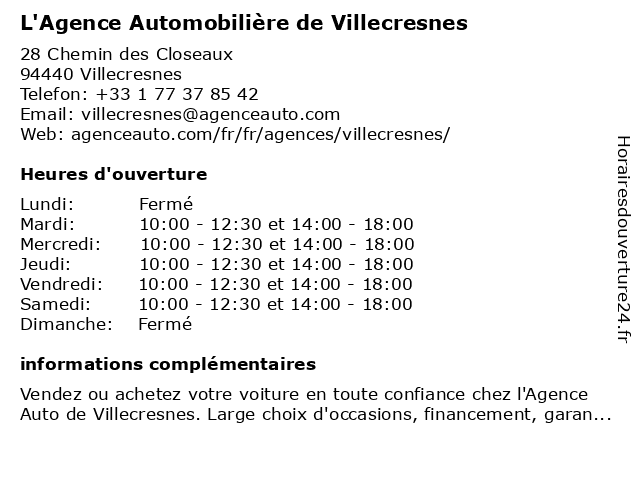 L'Agence Automobilière de Villecresnes

28 Chemin des Closeaux
94440 Villecresnes
Telefon: +33 1 77 37 85 42
Email: villecresnes@agenceauto.com
Web: agenceauto.com/fr/fr/agences/villecresnes/

Heures d'ouverture

| | |
|---|---|
| Lundi: | Fermé |
| Mardi: | 10:00 - 12:30 et 14:00 - 18:00 |
| Mercredi: | 10:00 - 12:30 et 14:00 - 18:00 |
| Jeudi: | 10:00 - 12:30 et 14:00 - 18:00 |
| Vendredi: | 10:00 - 12:30 et 14:00 - 18:00 |
| Samedi: | 10:00 - 12:30 et 14:00 - 18:00 |
| Dimanche: | Fermé |

informations complémentaires

Vendez ou achetez votre voiture en toute confiance chez l'Agence Auto de Villecresnes. Large choix d'occasions, financement, garan...

Horairesdouverture24.fr